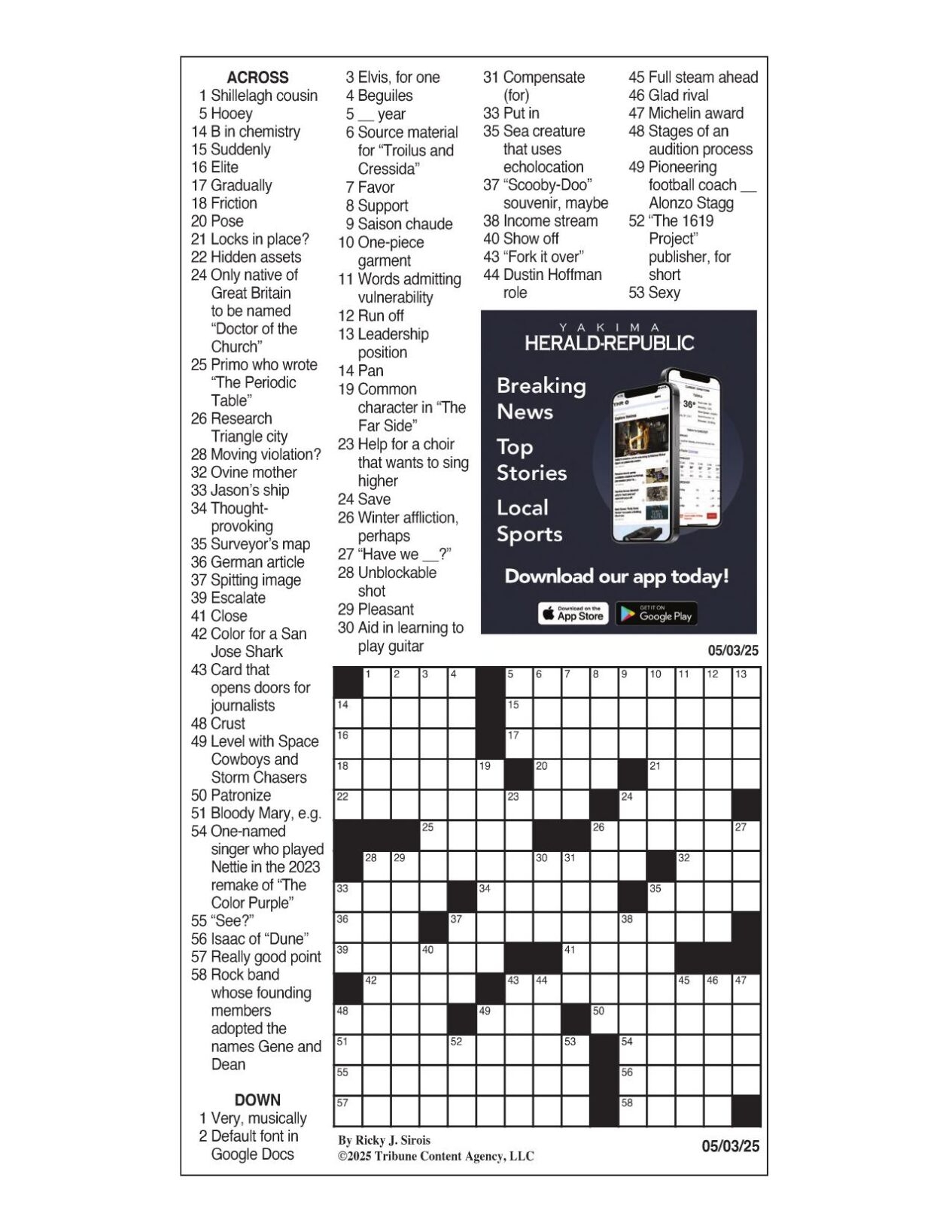 ACROSS
1 Shillelagh cousin
5 Hooey
14 B in chemistry
15 Suddenly
16 Elite
17 Gradually
18 Friction
20 Pose
21 Locks in place?
22 Hidden assets
24 Only native of Great Britain to be named "Doctor of the Church"
25 Primo who wrote "The Periodic Table"
26 Research Triangle city
28 Moving violation?
32 Ovine mother
33 Jason's ship
34 Thought-provoking
35 Surveyor's map
36 German article
37 Spitting image
39 Escalate
41 Close
42 Color for a San Jose Shark
43 Card that opens doors for journalists
48 Crust
49 Level with Space Cowboys and Storm Chasers
50 Patronize
51 Bloody Mary, e.g.
54 One-named singer who played Nettie in the 2023 remake of "The Color Purple"
55 "See?"
56 Isaac of "Dune"
57 Really good point
58 Rock band whose founding members adopted the names Gene and Dean

DOWN
1 Very, musically
2 Default font in Google Docs
3 Elvis, for one
4 Beguiles
5 __ year
6 Source material for "Troilus and Cressida"
7 Favor
8 Support
9 Saison chaude
10 One-piece garment
11 Words admitting vulnerability
12 Run off
13 Leadership position
14 Pan
19 Common character in "The Far Side"
23 Help for a choir that wants to sing higher
24 Save
26 Winter affliction, perhaps
27 "Have we __?"
28 Unblockable shot
29 Pleasant
30 Aid in learning to play guitar
31 Compensate (for)
33 Put in
35 Sea creature that uses echolocation
37 "Scooby-Doo" souvenir, maybe
38 Income stream
40 Show off
43 "Fork it over"
44 Dustin Hoffman role
45 Full steam ahead
46 Glad rival
47 Michelin award
48 Stages of an audition process
49 Pioneering football coach __ Alonzo Stagg
52 "The 1619 Project" publisher, for short
53 Sexy

YAKIMA HERALD-REPUBLIC
Breaking News
Top Stories
Local Sports
Download our app today!
Download on the App Store
GET IT ON Google Play

05/03/25

1 2 3 4 5 6 7 8 9 10 11 12 13 14 15 16 17 18 19 20 21 22 23 24 25 26 27 28 29 30 31 32 33 34 35 36 37 38 39 40 41 42 43 44 45 46 47 48 49 50 51 52 53 54 55 56 57 58

By Ricky J. Sirois
©2025 Tribune Content Agency, LLC
05/03/25